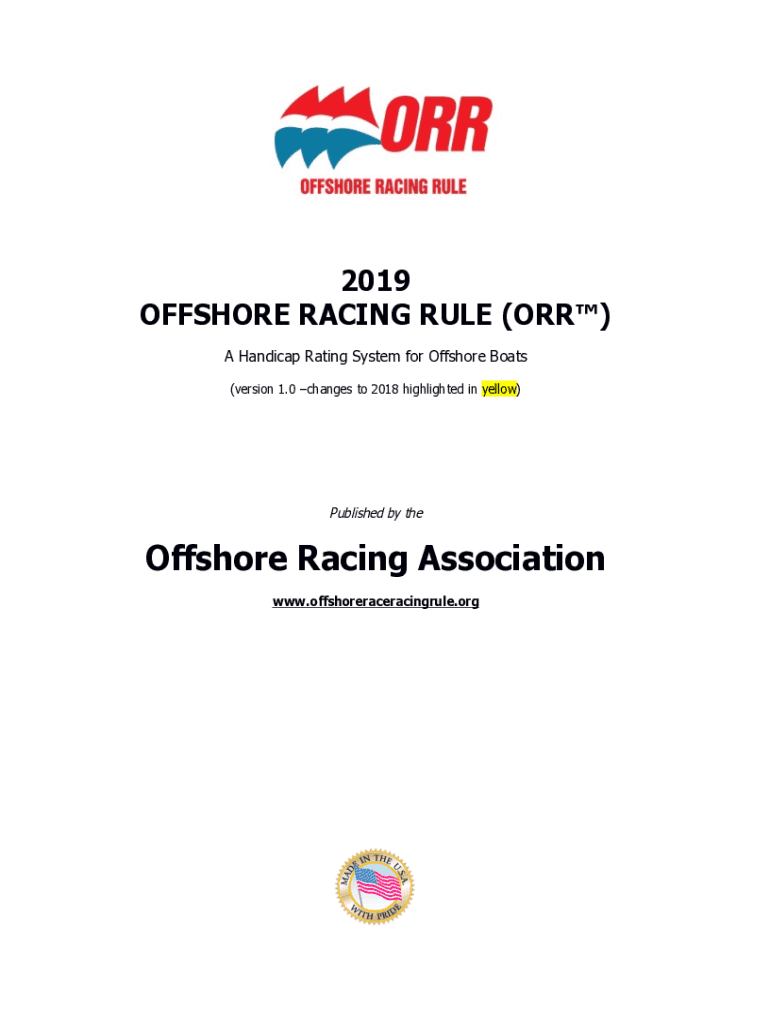 ORR
OFFSHORE RACING RULE

2019
OFFSHORE RACING RULE (ORR™)

A Handicap Rating System for Offshore Boats

(version 1.0 –changes to 2018 highlighted in yellow)

Published by the

Offshore Racing Association

www.offshoreraceracingrule.org

MADE IN THE USA
WITH PRIDE